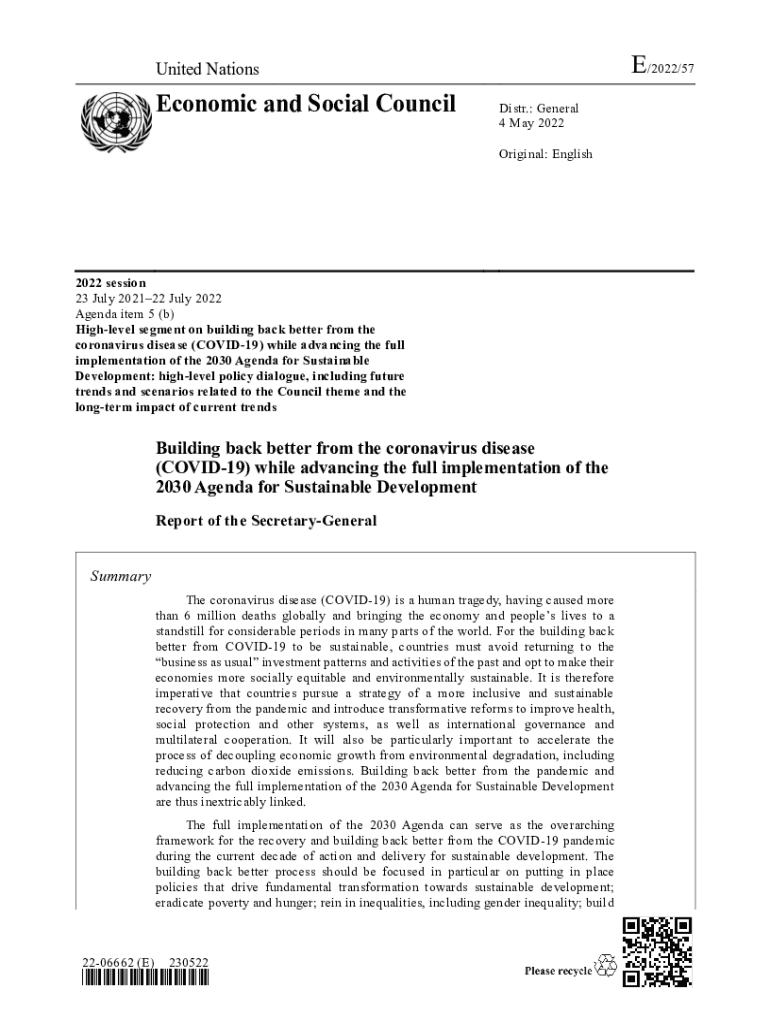 United Nations

E/2022/57

Economic and Social Council

Distr.: General
4 May 2022

Original: English

2022 session
23 July 2021–22 July 2022
Agenda item 5 (b)
High-level segment on building back better from the coronavirus disease (COVID-19) while advancing the full implementation of the 2030 Agenda for Sustainable Development: high-level policy dialogue, including future trends and scenarios related to the Council theme and the long-term impact of current trends

Building back better from the coronavirus disease (COVID-19) while advancing the full implementation of the 2030 Agenda for Sustainable Development

Report of the Secretary-General

Summary

The coronavirus disease (COVID-19) is a human tragedy, having caused more than 6 million deaths globally and bringing the economy and people's lives to a standstill for considerable periods in many parts of the world. For the building back better from COVID-19 to be sustainable, countries must avoid returning to the "business as usual" investment patterns and activities of the past and opt to make their economies more socially equitable and environmentally sustainable. It is therefore imperative that countries pursue a strategy of a more inclusive and sustainable recovery from the pandemic and introduce transformative reforms to improve health, social protection and other systems, as well as international governance and multilateral cooperation. It will also be particularly important to accelerate the process of decoupling economic growth from environmental degradation, including reducing carbon dioxide emissions. Building back better from the pandemic and advancing the full implementation of the 2030 Agenda for Sustainable Development are thus inextricably linked.

The full implementation of the 2030 Agenda can serve as the overarching framework for the recovery and building back better from the COVID-19 pandemic during the current decade of action and delivery for sustainable development. The building back better process should be focused in particular on putting in place policies that drive fundamental transformation towards sustainable development; eradicate poverty and hunger; rein in inequalities, including gender inequality; build

22-06662 (E) 230522

Please recycle